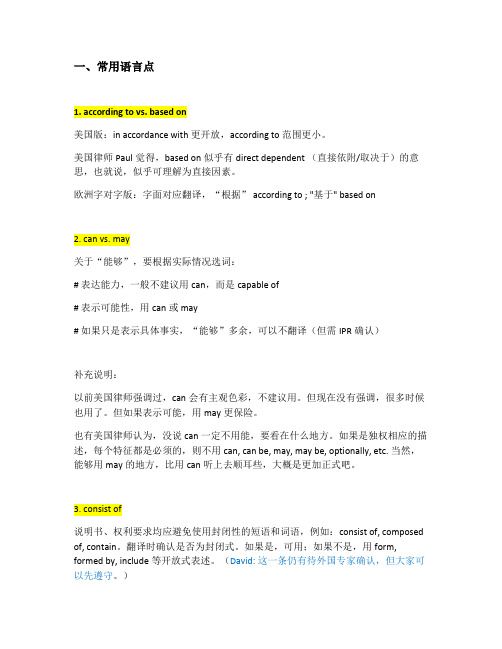 一、常用语言点

1. according to vs. based on

美国版：in accordance with 更开放，according to 范围更小。

美国律师 Paul 觉得，based on 似乎有 direct dependent （直接依附/取决于）的意思，也就说，似乎可理解为直接因素。

欧洲字对字版：字面对应翻译，“根据” according to ; "基于" based on

2. can vs. may

关于“能够”，要根据实际情况选词：

# 表达能力，一般不建议用 can，而是 capable of

# 表示可能性，用 can 或 may

# 如果只是表示具体事实，“能够”多余，可以不翻译（但需 IPR 确认）

补充说明：

以前美国律师强调过，can 会有主观色彩，不建议用。但现在没有强调，很多时候也用了。但如果表示可能，用 may 更保险。

也有美国律师认为，没说 can 一定不用能，要看在什么地方。如果是独权相应的描述，每个特征都是必须的，则不用 can, can be, may, may be, optionally, etc. 当然，能够用 may 的地方，比用 can 听上去顺耳些，大概是更加正式吧。

3. consist of

说明书、权利要求均应避免使用封闭性的短语和词语，例如：consist of, composed of, contain。翻译时确认是否为封闭式。如果是，可用；如果不是，用 form, formed by, include 等开放式表述。（David: 这一条仍有待外国专家确认，但大家可以先遵守。）